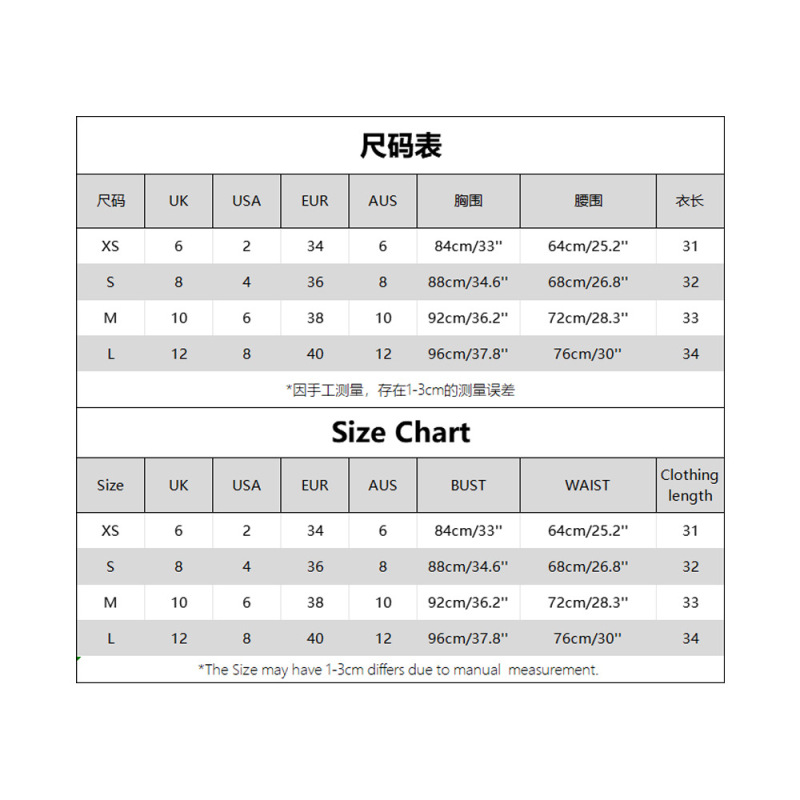 尺码表

| 尺码 | UK | USA | EUR | AUS | 胸围 | 腰围 | 衣长 |
|---|---|---|---|---|---|---|---|
| XS | 6 | 2 | 34 | 6 | 84cm/33'' | 64cm/25.2'' | 31 |
| S | 8 | 4 | 36 | 8 | 88cm/34.6'' | 68cm/26.8'' | 32 |
| M | 10 | 6 | 38 | 10 | 92cm/36.2'' | 72cm/28.3'' | 33 |
| L | 12 | 8 | 40 | 12 | 96cm/37.8'' | 76cm/30'' | 34 |

*因手工测量，存在1-3cm的测量误差

Size Chart

| Size | UK | USA | EUR | AUS | BUST | WAIST | Clothing length |
|---|---|---|---|---|---|---|---|
| XS | 6 | 2 | 34 | 6 | 84cm/33'' | 64cm/25.2'' | 31 |
| S | 8 | 4 | 36 | 8 | 88cm/34.6'' | 68cm/26.8'' | 32 |
| M | 10 | 6 | 38 | 10 | 92cm/36.2'' | 72cm/28.3'' | 33 |
| L | 12 | 8 | 40 | 12 | 96cm/37.8'' | 76cm/30'' | 34 |

*The Size may have 1-3cm differs due to manual measurement.